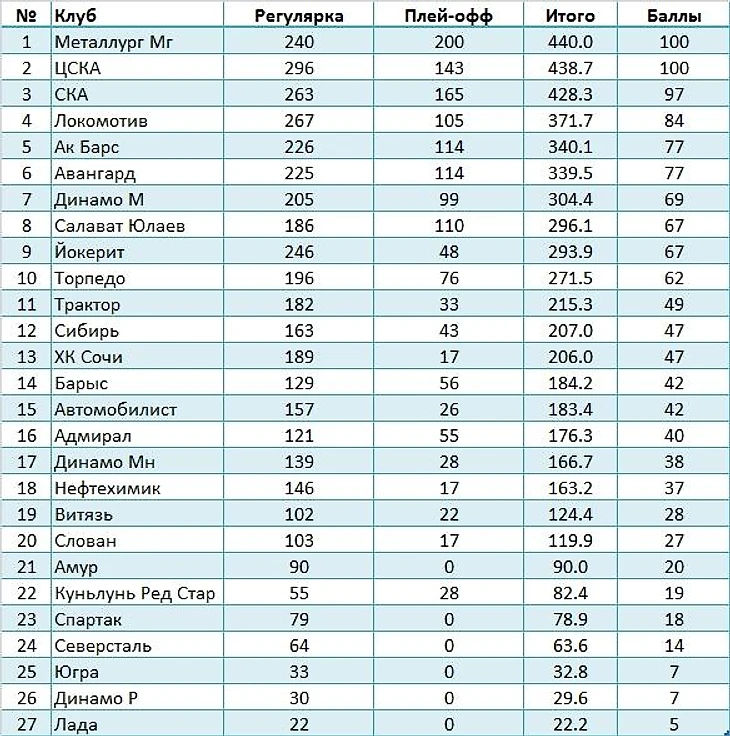 | № | Клуб | Регулярка | Плей-офф | Итого | Баллы |
|---|---|---|---|---|---|
| 1 | Металлург Мг | 240 | 200 | 440.0 | 100 |
| 2 | ЦСКА | 296 | 143 | 438.7 | 100 |
| 3 | СКА | 263 | 165 | 428.3 | 97 |
| 4 | Локомотив | 267 | 105 | 371.7 | 84 |
| 5 | Ак Барс | 226 | 114 | 340.1 | 77 |
| 6 | Авангард | 225 | 114 | 339.5 | 77 |
| 7 | Динамо М | 205 | 99 | 304.4 | 69 |
| 8 | Салават Юлаев | 186 | 110 | 296.1 | 67 |
| 9 | Йокерит | 246 | 48 | 293.9 | 67 |
| 10 | Торпедо | 196 | 76 | 271.5 | 62 |
| 11 | Трактор | 182 | 33 | 215.3 | 49 |
| 12 | Сибирь | 163 | 43 | 207.0 | 47 |
| 13 | ХК Сочи | 189 | 17 | 206.0 | 47 |
| 14 | Барыс | 129 | 56 | 184.2 | 42 |
| 15 | Автомобилист | 157 | 26 | 183.4 | 42 |
| 16 | Адмирал | 121 | 55 | 176.3 | 40 |
| 17 | Динамо Мн | 139 | 28 | 166.7 | 38 |
| 18 | Нефтехимик | 146 | 17 | 163.2 | 37 |
| 19 | Витязь | 102 | 22 | 124.4 | 28 |
| 20 | Слован | 103 | 17 | 119.9 | 27 |
| 21 | Амур | 90 | 0 | 90.0 | 20 |
| 22 | Куньлунь Ред Стар | 55 | 28 | 82.4 | 19 |
| 23 | Спартак | 79 | 0 | 78.9 | 18 |
| 24 | Северсталь | 64 | 0 | 63.6 | 14 |
| 25 | Югра | 33 | 0 | 32.8 | 7 |
| 26 | Динамо Р | 30 | 0 | 29.6 | 7 |
| 27 | Лада | 22 | 0 | 22.2 | 5 |